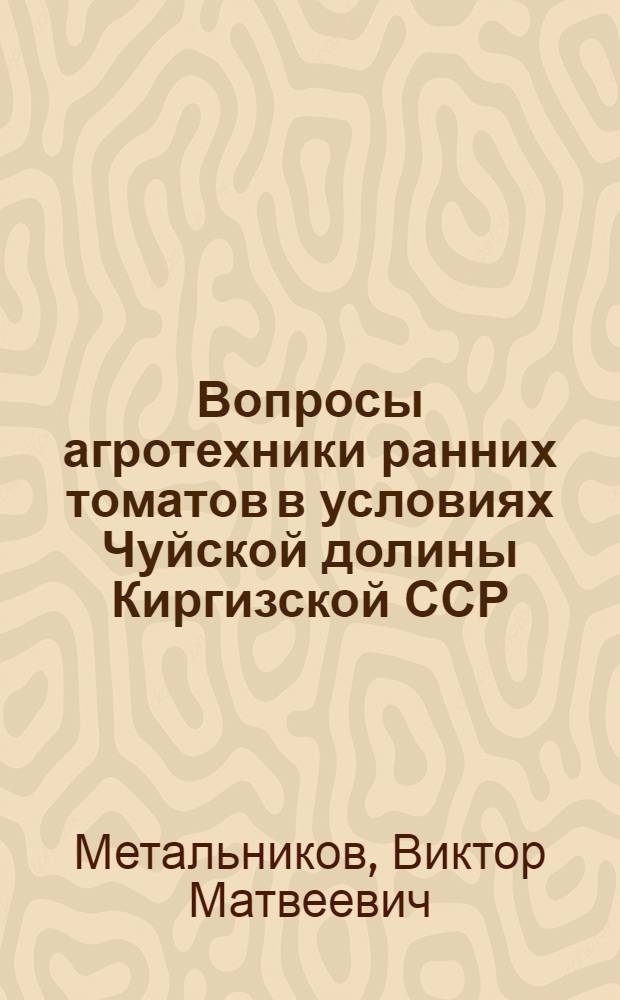 Вопросы агротехники ранних томатов в условиях Чуйской долины Киргизской ССР

Метальников, Виктор Матвеевич